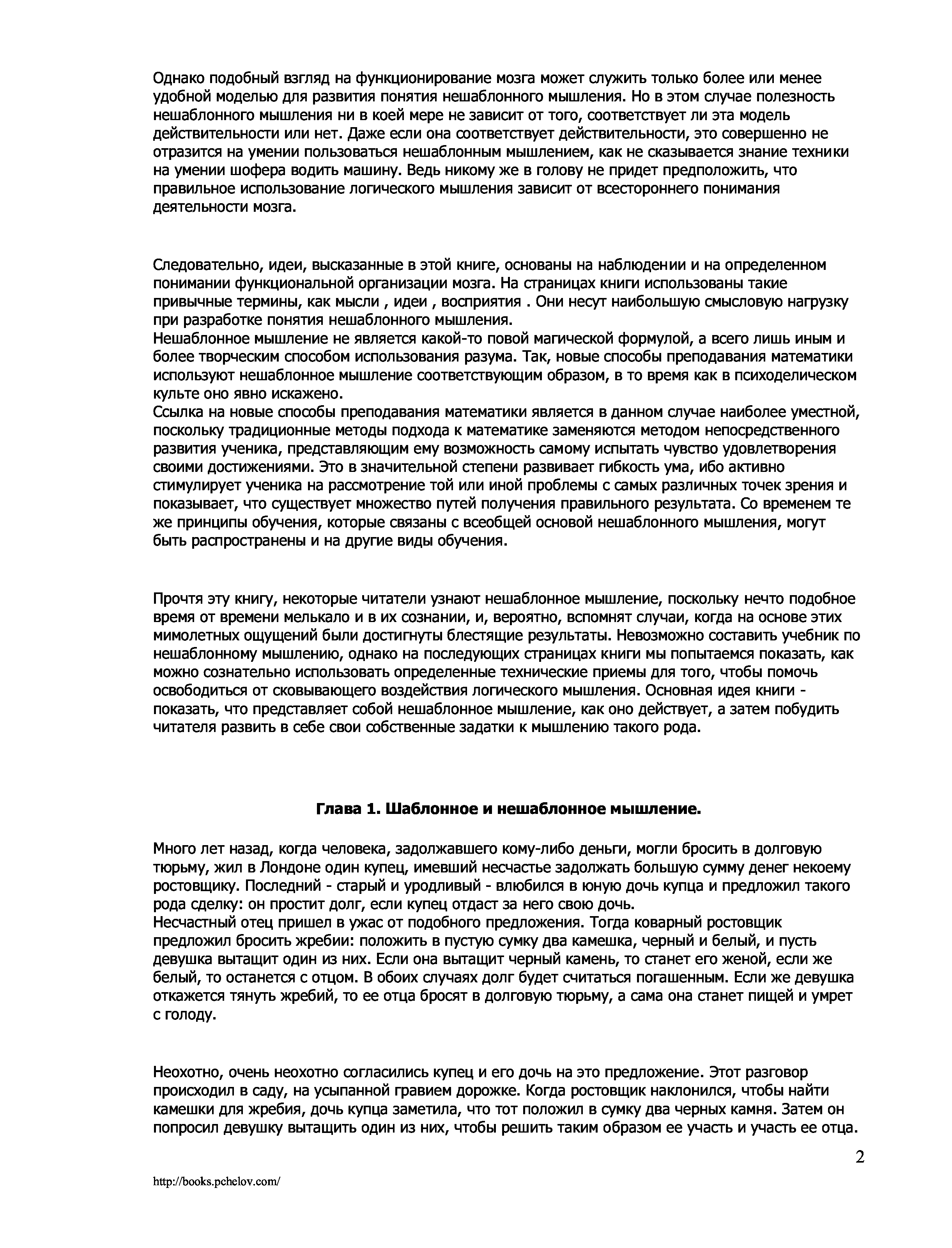 Однако подобный взгляд на функционирование мозга может служить только более или менее удобной моделью для развития понятия нешаблонного мышления. Но в этом случае полезность нешаблонного мышления ни в коей мере не зависит от того, соответствует ли эта модель действительности или нет. Даже если она соответствует действительности, это совершенно не отразится на умении пользоваться нешаблонным мышлением, как не сказывается знание техники на умении шофера водить машину. Ведь никому же в голову не придет предположить, что правильное использование логического мышления зависит от всестороннего понимания деятельности мозга.

Следовательно, идеи, высказанные в этой книге, основаны на наблюдении и на определенном понимании функциональной организации мозга. На страницах книги использованы такие привычные термины, как мысли , идеи , восприятия . Они несут наибольшую смысловую нагрузку при разработке понятия нешаблонного мышления.
Нешаблонное мышление не является какой-то повой магической формулой, а всего лишь иным и более творческим способом использования разума. Так, новые способы преподавания математики используют нешаблонное мышление соответствующим образом, в то время как в психоделическом культе оно явно искажено.
Ссылка на новые способы преподавания математики является в данном случае наиболее уместной, поскольку традиционные методы подхода к математике заменяются методом непосредственного развития ученика, представляющим ему возможность самому испытать чувство удовлетворения своими достижениями. Это в значительной степени развивает гибкость ума, ибо активно стимулирует ученика на рассмотрение той или иной проблемы с самых различных точек зрения и показывает, что существует множество путей получения правильного результата. Со временем те же принципы обучения, которые связаны с всеобщей основой нешаблонного мышления, могут быть распространены и на другие виды обучения.

Прочтя эту книгу, некоторые читатели узнают нешаблонное мышление, поскольку нечто подобное время от времени мелькало и в их сознании, и, вероятно, вспомнят случаи, когда на основе этих мимолетных ощущений были достигнуты блестящие результаты. Невозможно составить учебник по нешаблонному мышлению, однако на последующих страницах книги мы попытаемся показать, как можно сознательно использовать определенные технические приемы для того, чтобы помочь освободиться от сковывающего воздействия логического мышления. Основная идея книги - показать, что представляет собой нешаблонное мышление, как оно действует, а затем побудить читателя развить в себе свои собственные задатки к мышлению такого рода.

Глава 1. Шаблонное и нешаблонное мышление.

Много лет назад, когда человека, задолжавшего кому-либо деньги, могли бросить в долговую тюрьму, жил в Лондоне один купец, имевший несчастье задолжать большую сумму денег некоему ростовщику. Последний - старый и уродливый - влюбился в юную дочь купца и предложил такого рода сделку: он простит долг, если купец отдаст за него свою дочь.
Несчастный отец пришел в ужас от подобного предложения. Тогда коварный ростовщик предложил бросить жребии: положить в пустую сумку два камешка, черный и белый, и пусть девушка вытащит один из них. Если она вытащит черный камень, то станет его женой, если же белый, то останется с отцом. В обоих случаях долг будет считаться погашенным. Если же девушка откажется тянуть жребий, то ее отца бросят в долговую тюрьму, а сама она станет пищей и умрет с голоду.

Неохотно, очень неохотно согласились купец и его дочь на это предложение. Этот разговор происходил в саду, на усыпанной гравием дорожке. Когда ростовщик наклонился, чтобы найти камешки для жребия, дочь купца заметила, что тот положил в сумку два черных камня. Затем он попросил девушку вытащить один из них, чтобы решить таким образом ее участь и участь ее отца.

2

http://books.pchelov.com/